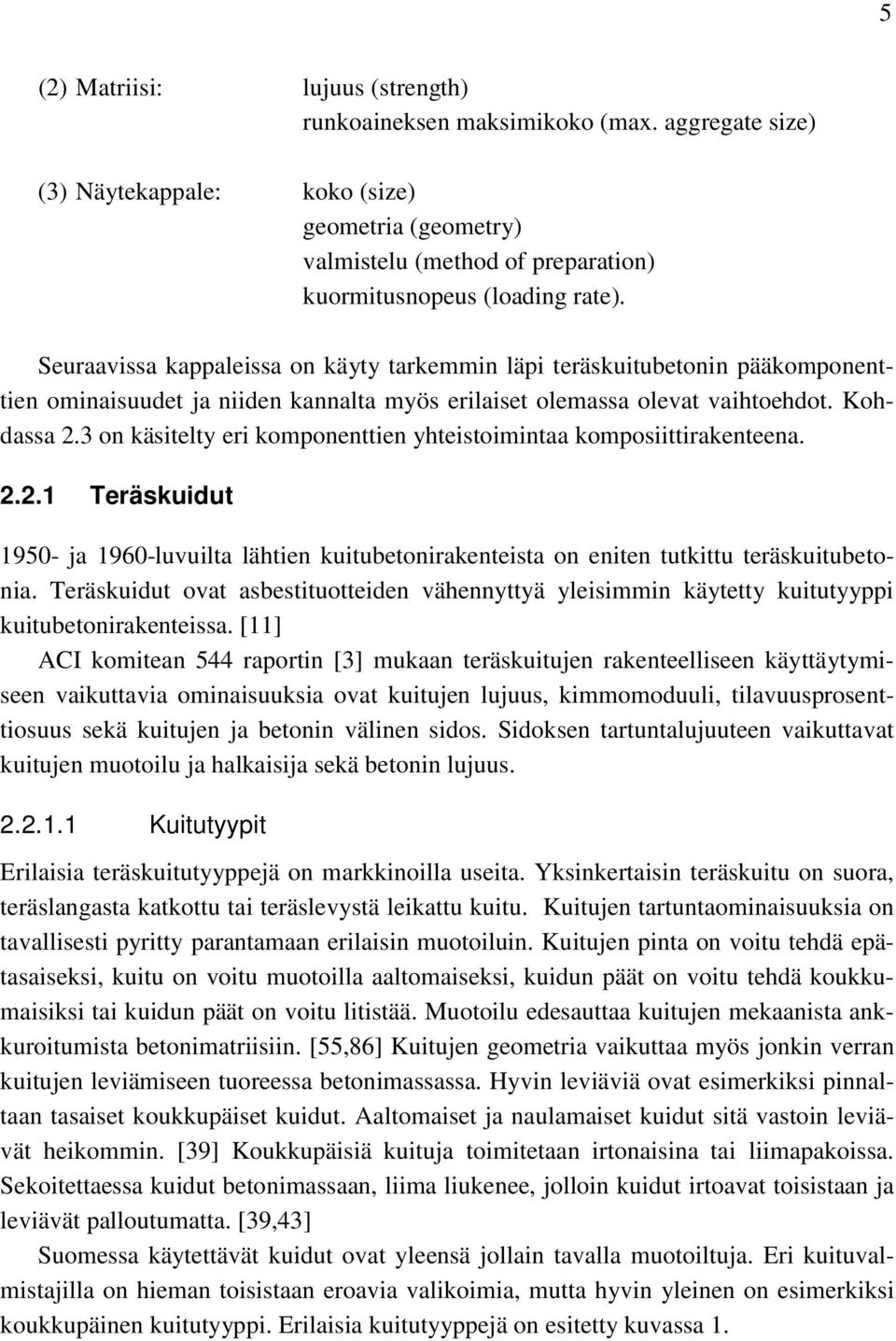 5

(2) Matriisi: lujuus (strength)
runkoaineksen maksimikoko (max. aggregate size)

(3) Näytekappale: koko (size)
geometria (geometry)
valmistelu (method of preparation)
kuormitusnopeus (loading rate).

Seuraavissa kappaleissa on käyty tarkemmin läpi teräskuitubetonin pääkomponenttien ominaisuudet ja niiden kannalta myös erilaiset olemassa olevat vaihtoehdot. Kohdassa 2.3 on käsitelty eri komponenttien yhteistoimintaa komposiittirakenteena.

2.2.1 Teräskuidut

1950- ja 1960-luvuilta lähtien kuitubetonirakenteista on eniten tutkittu teräskuitubetonia. Teräskuidut ovat asbestituotteiden vähennyttyä yleisimmin käytetty kuitutyyppi kuitubetonirakenteissa. [11]
ACI komitean 544 raportin [3] mukaan teräskuitujen rakenteelliseen käyttäytymiseen vaikuttavia ominaisuuksia ovat kuitujen lujuus, kimmomoduuli, tilavuusprosenttiosuus sekä kuitujen ja betonin välinen sidos. Sidoksen tartuntalujuuteen vaikuttavat kuitujen muotoilu ja halkaisija sekä betonin lujuus.

2.2.1.1 Kuitutyypit

Erilaisia teräskuitutyyppejä on markkinoilla useita. Yksinkertaisin teräskuitu on suora, teräslangasta katkottu tai teräslevystä leikattu kuitu. Kuitujen tartuntaominaisuuksia on tavallisesti pyritty parantamaan erilaisin muotoiluin. Kuitujen pinta on voitu tehdä epätasaiseksi, kuitu on voitu muotoilla aaltomaiseksi, kuidun päät on voitu tehdä koukkumaisiksi tai kuidun päät on voitu litistää. Muotoilu edesauttaa kuitujen mekaanista ankkuroitumista betonimatriisiin. [55,86] Kuitujen geometria vaikuttaa myös jonkin verran kuitujen leviämiseen tuoreessa betonimassassa. Hyvin leviäviä ovat esimerkiksi pinnaltaan tasaiset koukkupäiset kuidut. Aaltomaiset ja naulamaiset kuidut sitä vastoin leviävät heikommin. [39] Koukkupäisiä kuituja toimitetaan irtonaisina tai liimapakoissa. Sekoitettaessa kuidut betonimassaan, liima liukenee, jolloin kuidut irtoavat toisistaan ja leviävät palloutumatta. [39,43]
Suomessa käytettävät kuidut ovat yleensä jollain tavalla muotoiltuja. Eri kuituvalmistajilla on hieman toisistaan eroavia valikoimia, mutta hyvin yleinen on esimerkiksi koukkupäinen kuitutyyppi. Erilaisia kuitutyyppejä on esitetty kuvassa 1.